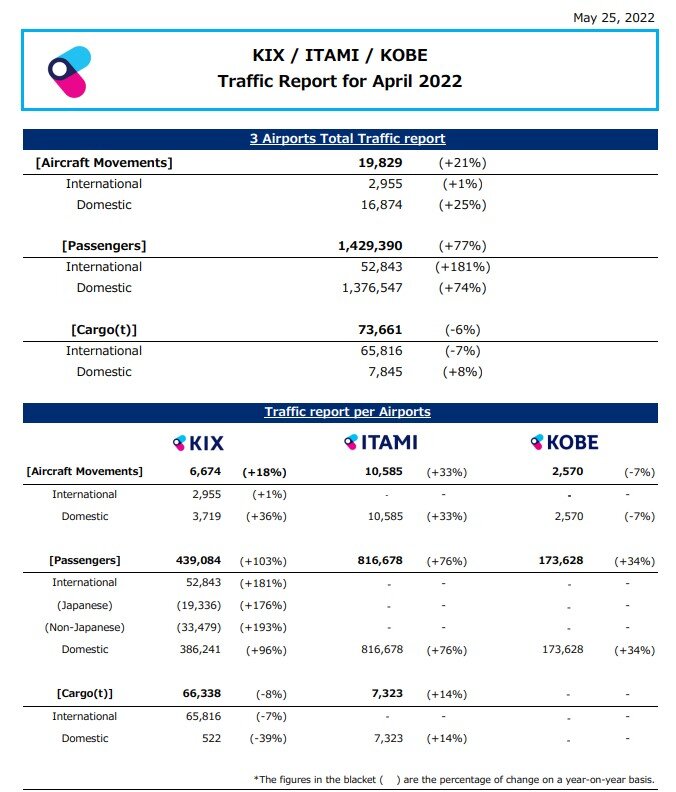 May 25, 2022

KIX / ITAMI / KOBE
Traffic Report for April 2022

3 Airports Total Traffic report

| | | |
|---|---|---|
| [Aircraft Movements] | 19,829 | (+21%) |
| International | 2,955 | (+1%) |
| Domestic | 16,874 | (+25%) |
| [Passengers] | 1,429,390 | (+77%) |
| International | 52,843 | (+181%) |
| Domestic | 1,376,547 | (+74%) |
| [Cargo(t)] | 73,661 | (-6%) |
| International | 65,816 | (-7%) |
| Domestic | 7,845 | (+8%) |

Traffic report per Airports

| | KIX | | ITAMI | | KOBE | |
|---|---|---|---|---|---|---|
| [Aircraft Movements] | 6,674 | (+18%) | 10,585 | (+33%) | 2,570 | (-7%) |
| International | 2,955 | (+1%) | - | - | - | - |
| Domestic | 3,719 | (+36%) | 10,585 | (+33%) | 2,570 | (-7%) |
| [Passengers] | 439,084 | (+103%) | 816,678 | (+76%) | 173,628 | (+34%) |
| International | 52,843 | (+181%) | - | - | - | - |
| (Japanese) | (19,336) | (+176%) | - | - | - | - |
| (Non-Japanese) | (33,479) | (+193%) | - | - | - | - |
| Domestic | 386,241 | (+96%) | 816,678 | (+76%) | 173,628 | (+34%) |
| [Cargo(t)] | 66,338 | (-8%) | 7,323 | (+14%) | - | - |
| International | 65,816 | (-7%) | - | - | - | - |
| Domestic | 522 | (-39%) | 7,323 | (+14%) | - | - |

*The figures in the blacket ( ) are the percentage of change on a year-on-year basis.